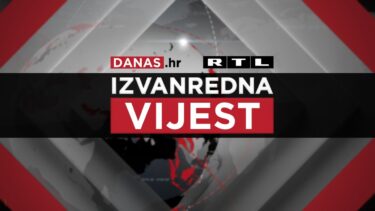 DANAS.hr RTL
IZVANREDNA
VIJEST